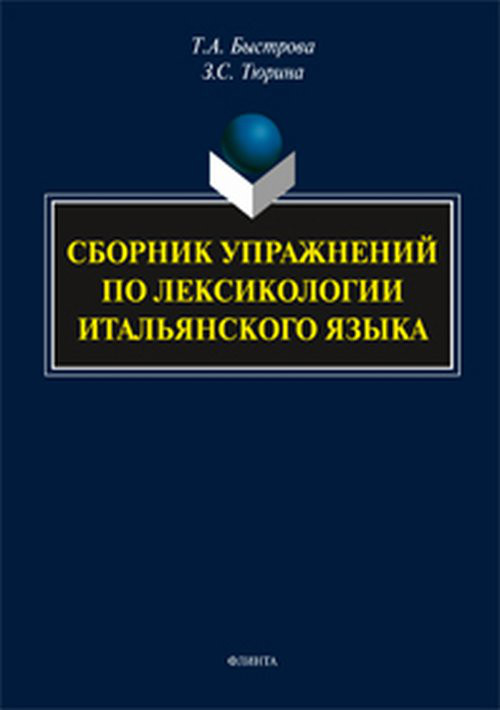 Т.А. Быстрова
З.С. Тюрина

СБОРНИК УПРАЖНЕНИЙ ПО ЛЕКСИКОЛОГИИ ИТАЛЬЯНСКОГО ЯЗЫКА

ФЛИНТА